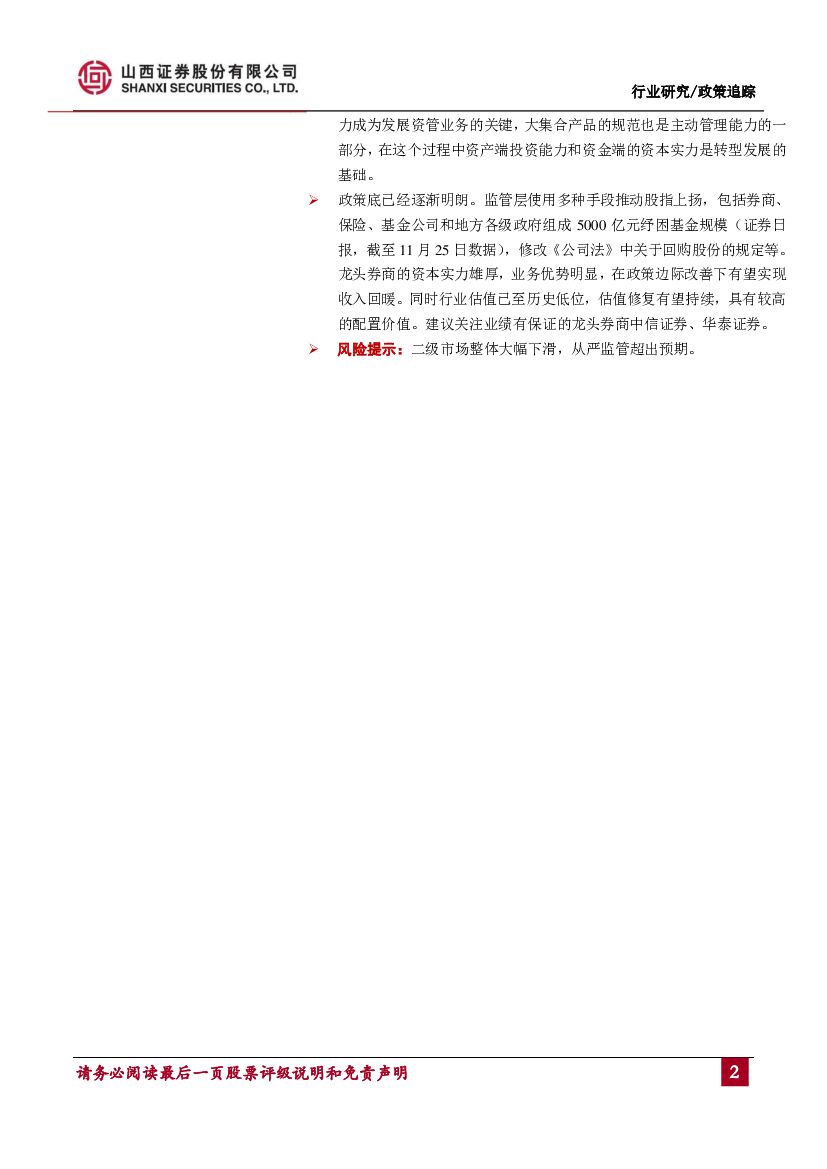 山西证券股份有限公司
SHANXI SECURITIES CO., LTD.

行业研究/政策追踪

力成为发展资管业务的关键，大集合产品的规范也是主动管理能力的一部分，在这个过程中资产端投资能力和资金端的资本实力是转型发展的基础。

➢ 政策底已经逐渐明朗。监管层使用多种手段推动股指上扬，包括券商、保险、基金公司和地方各级政府组成 5000 亿元纾困基金规模（证券日报，截至 11 月 25 日数据），修改《公司法》中关于回购股份的规定等。龙头券商的资本实力雄厚，业务优势明显，在政策边际改善下有望实现收入回暖。同时行业估值已至历史低位，估值修复有望持续，具有较高的配置价值。建议关注业绩有保证的龙头券商中信证券、华泰证券。

➢ 风险提示：二级市场整体大幅下滑，从严监管超出预期。

请务必阅读最后一页股票评级说明和免责声明

2